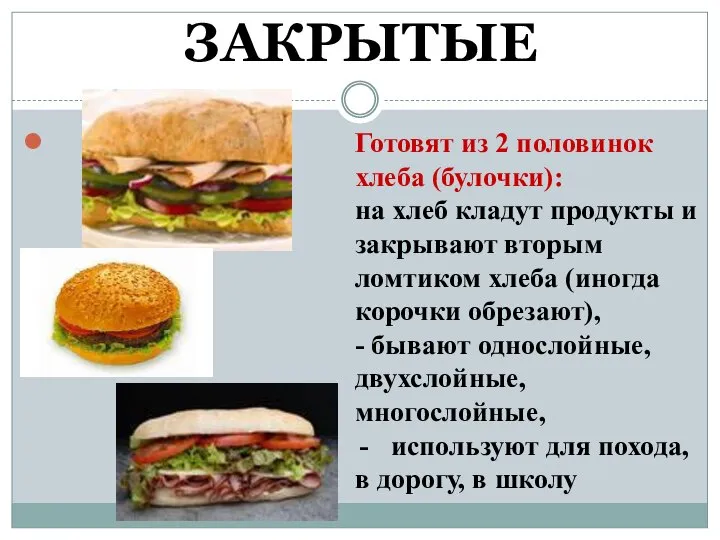 ЗАКРЫТЫЕ

Готовят из 2 половинок хлеба (булочки):
на хлеб кладут продукты и закрывают вторым ломтиком хлеба (иногда корочки обрезают),
- бывают однослойные, двухслойные, многослойные,
- используют для похода, в дорогу, в школу